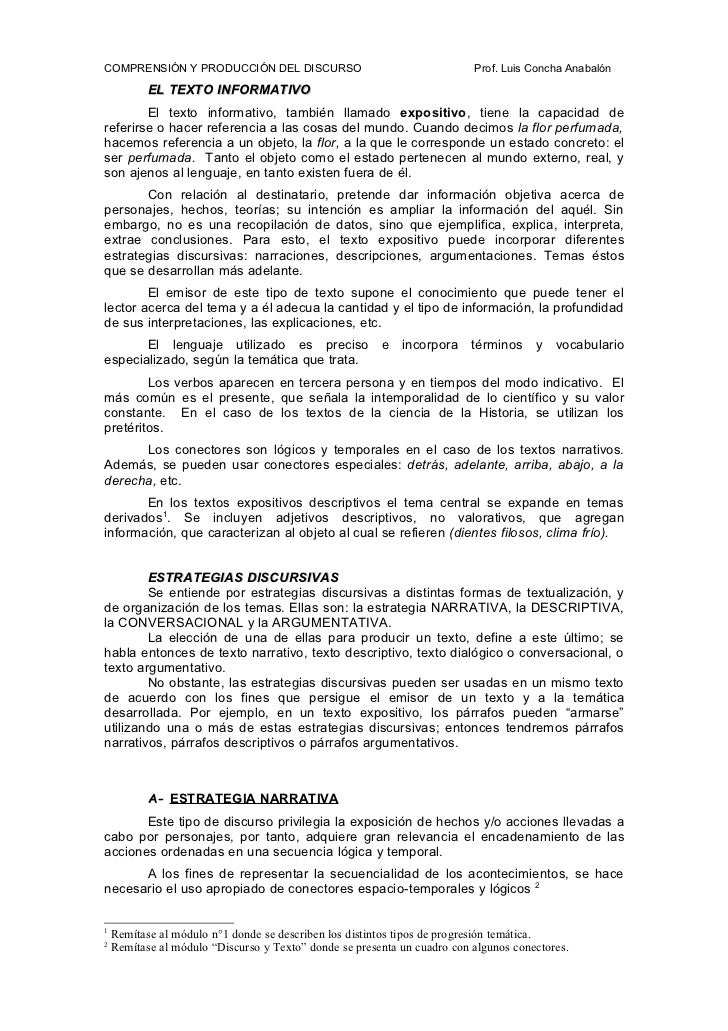 COMPRENSIÓN Y PRODUCCIÓN DEL DISCURSO Prof. Luis Concha Anabalón

EL TEXTO INFORMATIVO

El texto informativo, también llamado expositivo, tiene la capacidad de referirse o hacer referencia a las cosas del mundo. Cuando decimos la flor perfumada, hacemos referencia a un objeto, la flor, a la que le corresponde un estado concreto: el ser perfumada. Tanto el objeto como el estado pertenecen al mundo externo, real, y son ajenos al lenguaje, en tanto existen fuera de él.

Con relación al destinatario, pretende dar información objetiva acerca de personajes, hechos, teorías; su intención es ampliar la información del aquél. Sin embargo, no es una recopilación de datos, sino que ejemplifica, explica, interpreta, extrae conclusiones. Para esto, el texto expositivo puede incorporar diferentes estrategias discursivas: narraciones, descripciones, argumentaciones. Temas éstos que se desarrollan más adelante.

El emisor de este tipo de texto supone el conocimiento que puede tener el lector acerca del tema y a él adecua la cantidad y el tipo de información, la profundidad de sus interpretaciones, las explicaciones, etc.

El lenguaje utilizado es preciso e incorpora términos y vocabulario especializado, según la temática que trata.

Los verbos aparecen en tercera persona y en tiempos del modo indicativo. El más común es el presente, que señala la intemporalidad de lo científico y su valor constante. En el caso de los textos de la ciencia de la Historia, se utilizan los pretéritos.

Los conectores son lógicos y temporales en el caso de los textos narrativos. Además, se pueden usar conectores especiales: detrás, adelante, arriba, abajo, a la derecha, etc.

En los textos expositivos descriptivos el tema central se expande en temas derivados$^1$. Se incluyen adjetivos descriptivos, no valorativos, que agregan información, que caracterizan al objeto al cual se refieren (dientes filosos, clima frío).

ESTRATEGIAS DISCURSIVAS

Se entiende por estrategias discursivas a distintas formas de textualización, y de organización de los temas. Ellas son: la estrategia NARRATIVA, la DESCRIPTIVA, la CONVERSACIONAL y la ARGUMENTATIVA.

La elección de una de ellas para producir un texto, define a este último; se habla entonces de texto narrativo, texto descriptivo, texto dialógico o conversacional, o texto argumentativo.

No obstante, las estrategias discursivas pueden ser usadas en un mismo texto de acuerdo con los fines que persigue el emisor de un texto y a la temática desarrollada. Por ejemplo, en un texto expositivo, los párrafos pueden “armarse” utilizando una o más de estas estrategias discursivas; entonces tendremos párrafos narrativos, párrafos descriptivos o párrafos argumentativos.

A- ESTRATEGIA NARRATIVA

Este tipo de discurso privilegia la exposición de hechos y/o acciones llevadas a cabo por personajes, por tanto, adquiere gran relevancia el encadenamiento de las acciones ordenadas en una secuencia lógica y temporal.

A los fines de representar la secuencialidad de los acontecimientos, se hace necesario el uso apropiado de conectores espacio-temporales y lógicos $^2$

$^1$ Remítase al módulo n°1 donde se describen los distintos tipos de progresión temática.
$^2$ Remítase al módulo “Discurso y Texto” donde se presenta un cuadro con algunos conectores.